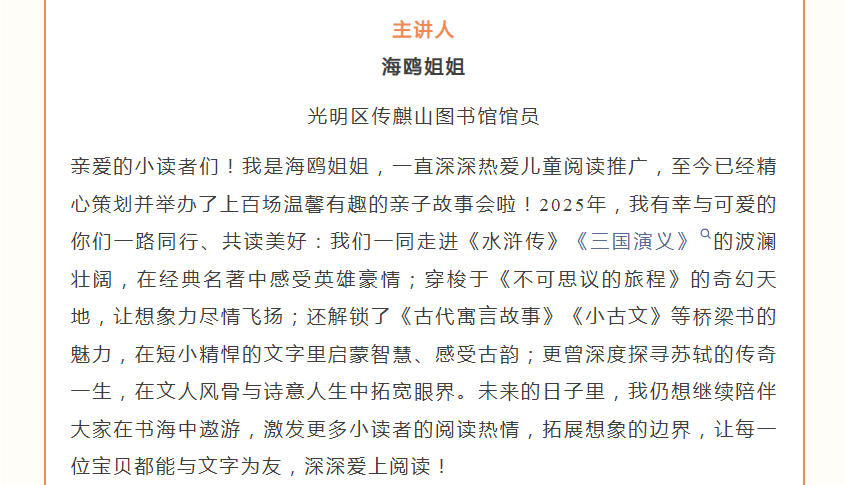 主讲人

海鸥姐姐

光明区传麒山图书馆馆员

亲爱的小读者们！我是海鸥姐姐，一直深深热爱儿童阅读推广，至今已经精心策划并举办了上百场温馨有趣的亲子故事会啦！2025年，我有幸与可爱的你们一路同行、共读美好：我们一同走进《水浒传》《三国演义》的波澜壮阔，在经典名著中感受英雄豪情；穿梭于《不可思议的旅程》的奇幻天地，让想象力尽情飞扬；还解锁了《古代寓言故事》《小古文》等桥梁书的魅力，在短小精悍的文字里启蒙智慧、感受古韵；更曾深度探寻苏轼的传奇一生，在文人风骨与诗意人生中拓宽眼界。未来的日子里，我仍想继续陪伴大家在书海中遨游，激发更多小读者的阅读热情，拓展想象的边界，让每一位宝贝都能与文字为友，深深爱上阅读！